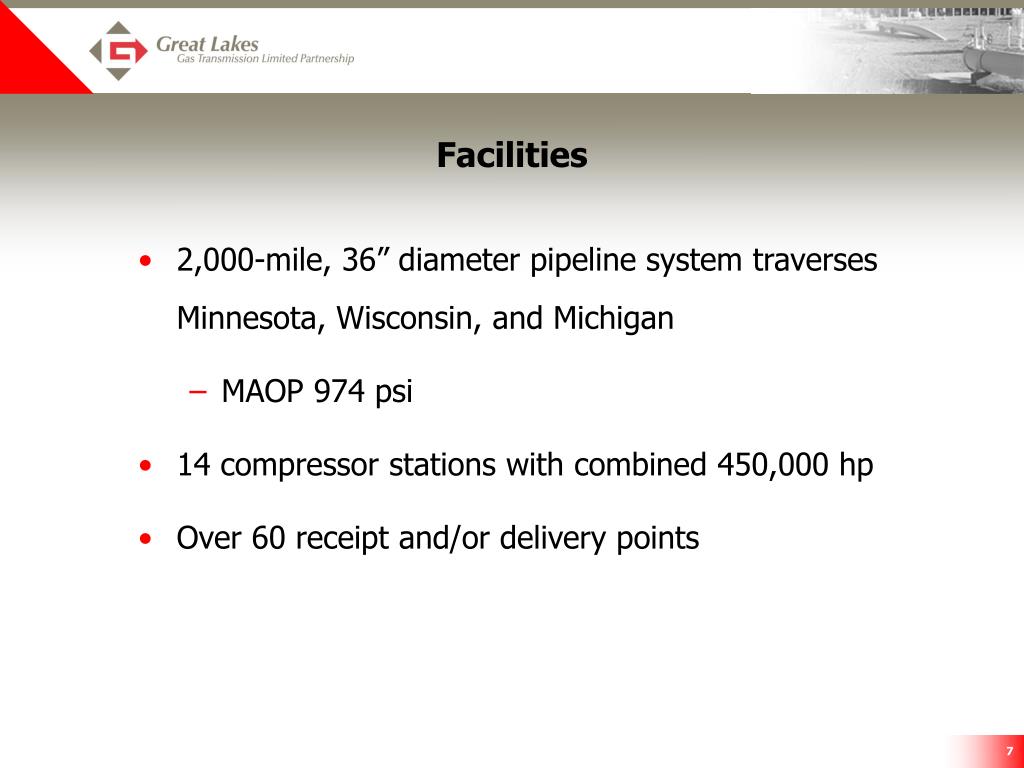 Great Lakes
Gas Transmission Limited Partnership

Facilities

• 2,000-mile, 36” diameter pipeline system traverses Minnesota, Wisconsin, and Michigan

– MAOP 974 psi

• 14 compressor stations with combined 450,000 hp

• Over 60 receipt and/or delivery points

7